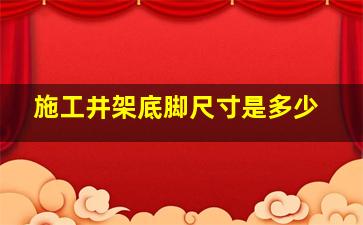 施工井架底脚尺寸是多少